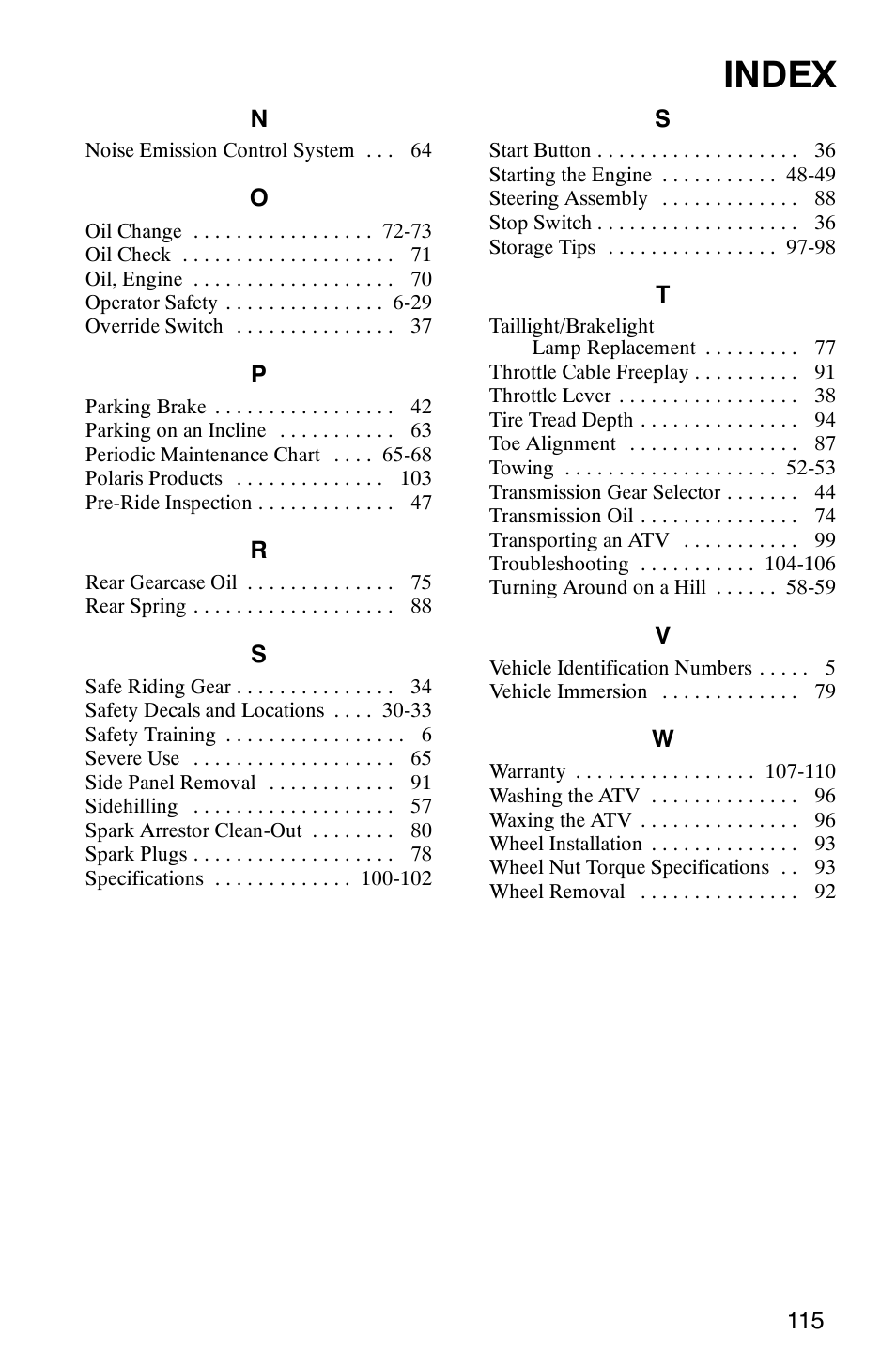 INDEX

N

Noise Emission Control System . . . 64

O

Oil Change . . . . . . . . . . . . . . . . . 72-73
Oil Check . . . . . . . . . . . . . . . . . . . . 71
Oil, Engine . . . . . . . . . . . . . . . . . . . 70
Operator Safety . . . . . . . . . . . . . . . 6-29
Override Switch . . . . . . . . . . . . . . . 37

P

Parking Brake . . . . . . . . . . . . . . . . . 42
Parking on an Incline . . . . . . . . . . . 63
Periodic Maintenance Chart . . . . 65-68
Polaris Products . . . . . . . . . . . . . . 103
Pre-Ride Inspection . . . . . . . . . . . . . 47

R

Rear Gearcase Oil . . . . . . . . . . . . . . 75
Rear Spring . . . . . . . . . . . . . . . . . . . 88

S

Safe Riding Gear . . . . . . . . . . . . . . . 34
Safety Decals and Locations . . . . 30-33
Safety Training . . . . . . . . . . . . . . . . . 6
Severe Use . . . . . . . . . . . . . . . . . . . 65
Side Panel Removal . . . . . . . . . . . . 91
Sidehilling . . . . . . . . . . . . . . . . . . . 57
Spark Arrestor Clean-Out . . . . . . . . 80
Spark Plugs . . . . . . . . . . . . . . . . . . . 78
Specifications . . . . . . . . . . . . . 100-102

S

Start Button . . . . . . . . . . . . . . . . . . . 36
Starting the Engine . . . . . . . . . . . 48-49
Steering Assembly . . . . . . . . . . . . . 88
Stop Switch . . . . . . . . . . . . . . . . . . . 36
Storage Tips . . . . . . . . . . . . . . . . 97-98

T

Taillight/Brakelight
Lamp Replacement . . . . . . . . . 77
Throttle Cable Freeplay . . . . . . . . . . 91
Throttle Lever . . . . . . . . . . . . . . . . . 38
Tire Tread Depth . . . . . . . . . . . . . . . 94
Toe Alignment . . . . . . . . . . . . . . . . 87
Towing . . . . . . . . . . . . . . . . . . . . 52-53
Transmission Gear Selector . . . . . . . 44
Transmission Oil . . . . . . . . . . . . . . . 74
Transporting an ATV . . . . . . . . . . . 99
Troubleshooting . . . . . . . . . . . 104-106
Turning Around on a Hill . . . . . . 58-59

V

Vehicle Identification Numbers . . . . . 5
Vehicle Immersion . . . . . . . . . . . . . 79

W

Warranty . . . . . . . . . . . . . . . . . 107-110
Washing the ATV . . . . . . . . . . . . . . 96
Waxing the ATV . . . . . . . . . . . . . . . 96
Wheel Installation . . . . . . . . . . . . . . 93
Wheel Nut Torque Specifications . . 93
Wheel Removal . . . . . . . . . . . . . . . 92

115